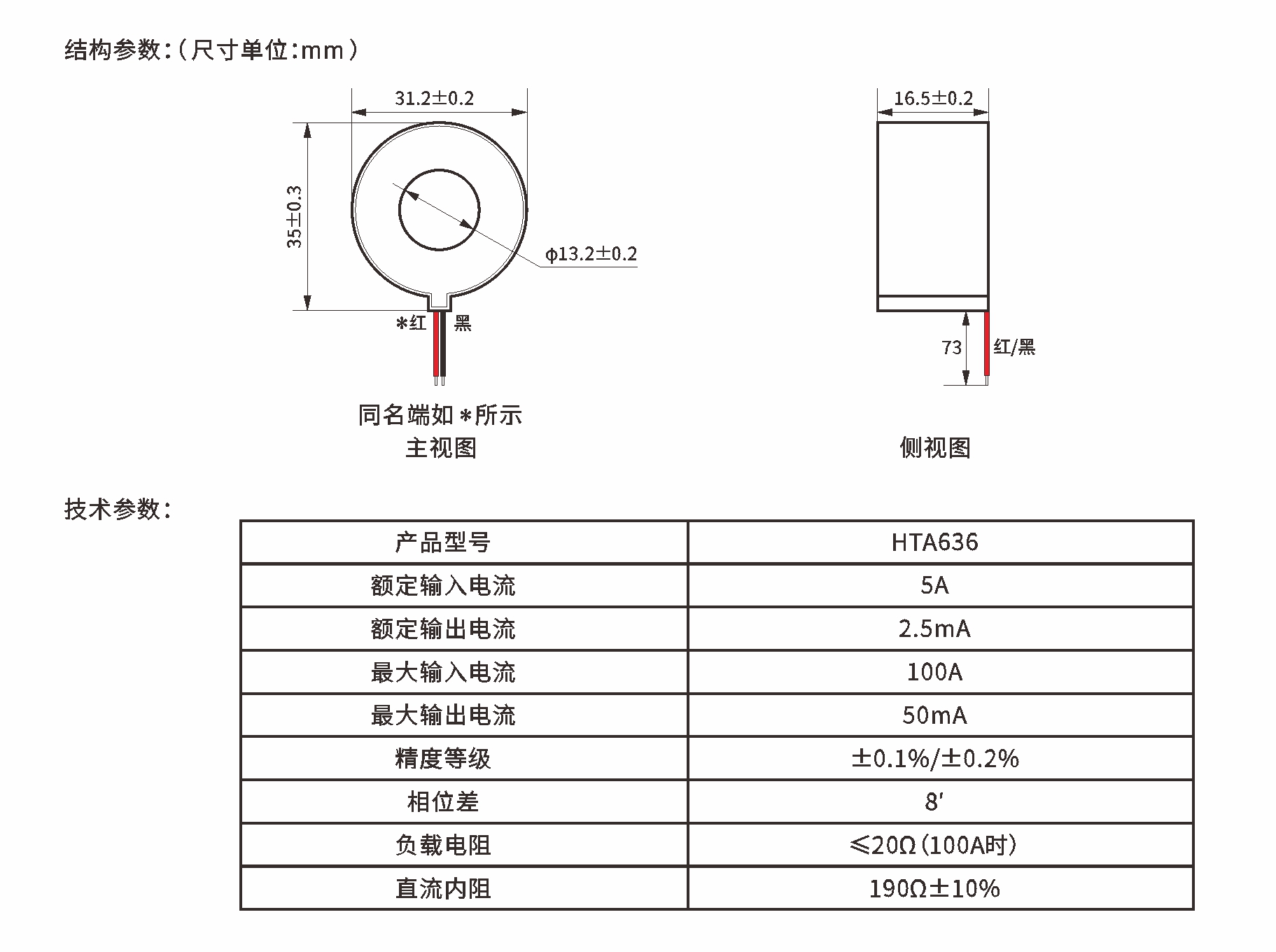 结构参数:（尺寸单位:mm）

31.2±0.2

35±0.3

ϕ13.2±0.2

*红 黑

同名端如*所示
主视图

16.5±0.2

73

红/黑

侧视图

技术参数:

| 产品型号 | HTA636 |
|---|---|
| 额定输入电流 | 5A |
| 额定输出电流 | 2.5mA |
| 最大输入电流 | 100A |
| 最大输出电流 | 50mA |
| 精度等级 | ±0.1%/±0.2% |
| 相位差 | 8′ |
| 负载电阻 | ≤20Ω（100A时） |
| 直流内阻 | 190Ω±10% |